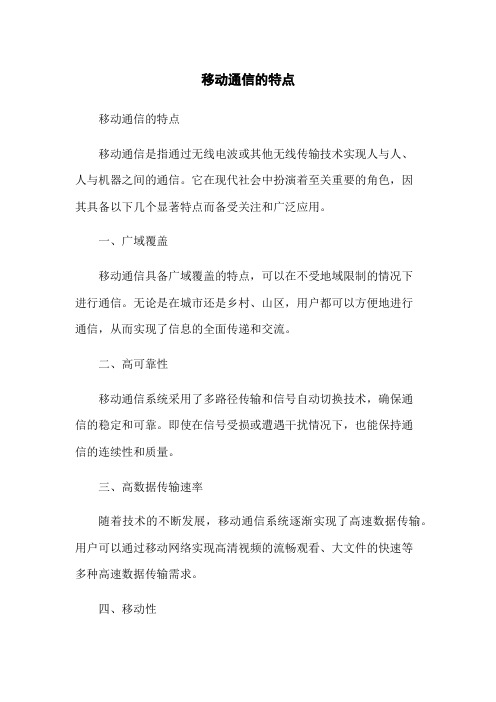 移动通信的特点

移动通信的特点

移动通信是指通过无线电波或其他无线传输技术实现人与人、人与机器之间的通信。它在现代社会中扮演着至关重要的角色，因其具备以下几个显著特点而备受关注和广泛应用。

一、广域覆盖

移动通信具备广域覆盖的特点，可以在不受地域限制的情况下进行通信。无论是在城市还是乡村、山区，用户都可以方便地进行通信，从而实现了信息的全面传递和交流。

二、高可靠性

移动通信系统采用了多路径传输和信号自动切换技术，确保通信的稳定和可靠。即使在信号受损或遭遇干扰情况下，也能保持通信的连续性和质量。

三、高数据传输速率

随着技术的不断发展，移动通信系统逐渐实现了高速数据传输。用户可以通过移动网络实现高清视频的流畅观看、大文件的快速等多种高速数据传输需求。

四、移动性